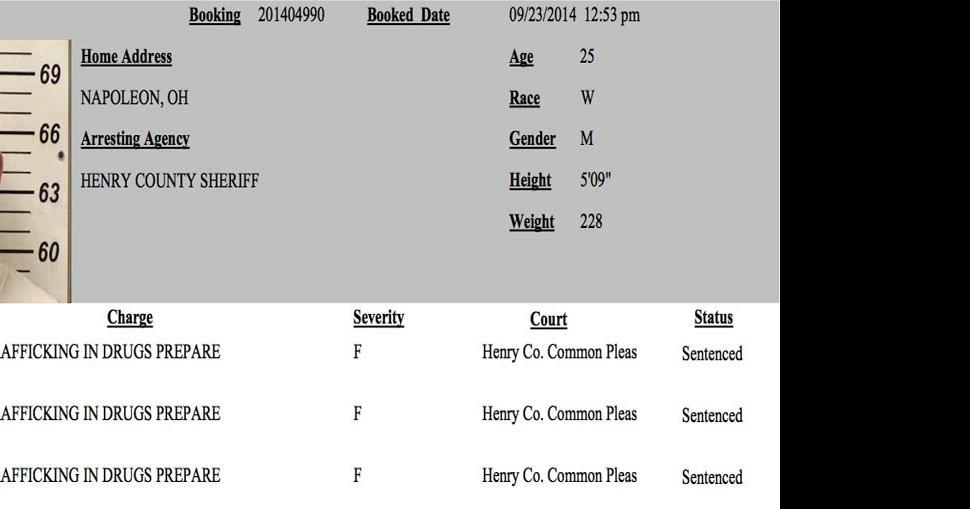 Booking 201404990 Booked Date 09/23/2014 12:53 pm

69
66
63
60

Home Address
NAPOLEON, OH
Arresting Agency
HENRY COUNTY SHERIFF

Age 25
Race W
Gender M
Height 5'09"
Weight 228

| Charge | Severity | Court | Status |
|---|---|---|---|
| AFFICKING IN DRUGS PREPARE | F | Henry Co. Common Pleas | Sentenced |
| AFFICKING IN DRUGS PREPARE | F | Henry Co. Common Pleas | Sentenced |
| AFFICKING IN DRUGS PREPARE | F | Henry Co. Common Pleas | Sentenced |